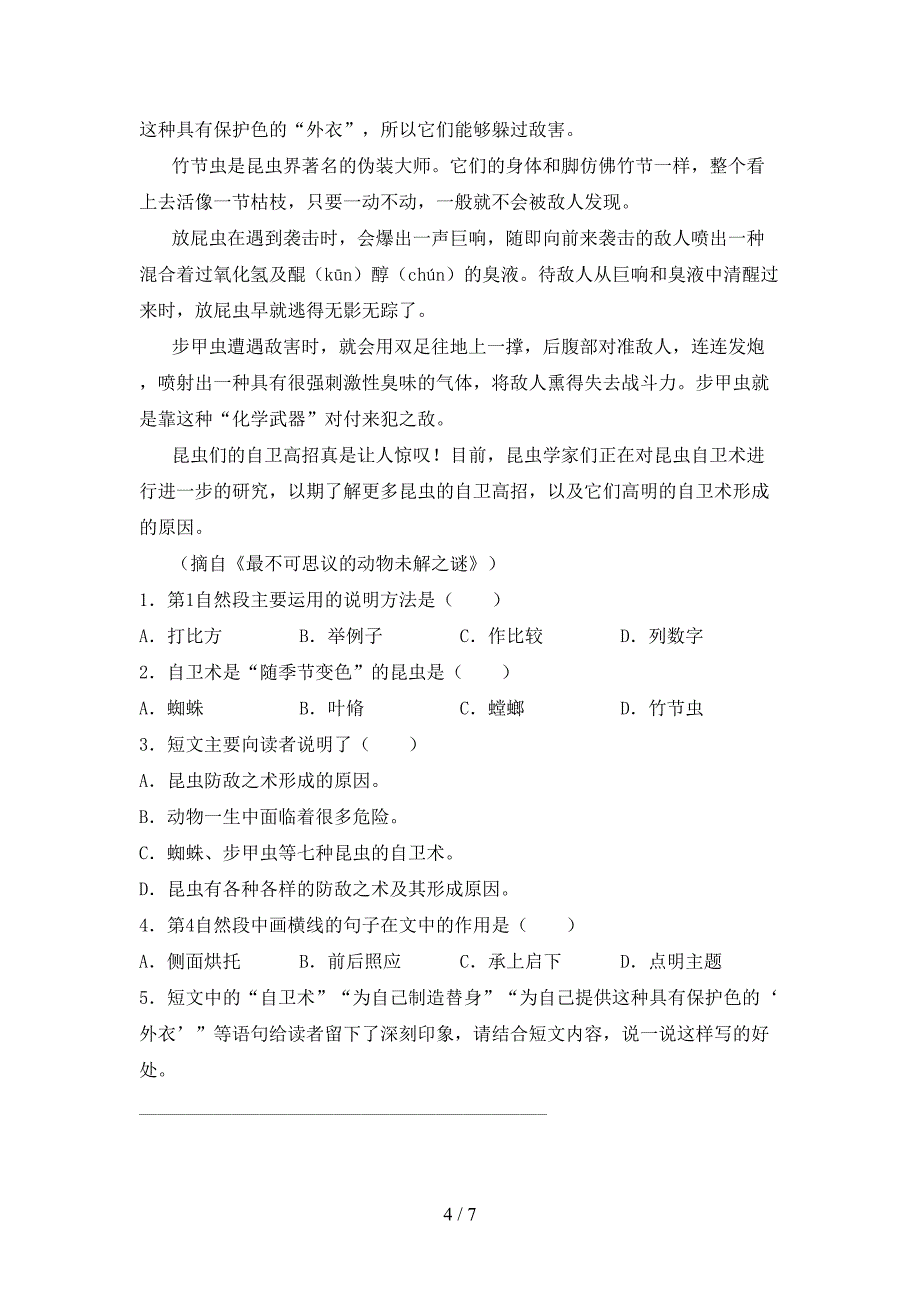 这种具有保护色的“外衣”，所以它们能够躲过敌害。

竹节虫是昆虫界著名的伪装大师。它们的身体和脚仿佛竹节一样，整个看上去活像一节枯枝，只要一动不动，一般就不会被敌人发现。

放屁虫在遇到袭击时，会爆出一声巨响，随即向前来袭击的敌人喷出一种混合着过氧化氢及醌（kūn）醇（chún）的臭液。待敌人从巨响和臭液中清醒过来时，放屁虫早就逃得无影无踪了。

步甲虫遭遇敌害时，就会用双足往地上一撑，后腹部对准敌人，连连发炮，喷射出一种具有很强刺激性臭味的气体，将敌人熏得失去战斗力。步甲虫就是靠这种“化学武器”对付来犯之敌。

昆虫们的自卫高招真是让人惊叹！目前，昆虫学家们正在对昆虫自卫术进行进一步的研究，以期了解更多昆虫的自卫高招，以及它们高明的自卫术形成的原因。

（摘自《最不可思议的动物未解之谜》）

1．第1自然段主要运用的说明方法是（　　）

A．打比方　　B．举例子　　C．作比较　　D．列数字

2．自卫术是“随季节变色”的昆虫是（　　）

A．蜘蛛　　B．叶脩　　C．螳螂　　D．竹节虫

3．短文主要向读者说明了（　　）

A．昆虫防敌之术形成的原因。

B．动物一生中面临着很多危险。

C．蜘蛛、步甲虫等七种昆虫的自卫术。

D．昆虫有各种各样的防敌之术及其形成原因。

4．第4自然段中画横线的句子在文中的作用是（　　）

A．侧面烘托　　B．前后照应　　C．承上启下　　D．点明主题

5．短文中的“自卫术”“为自己制造替身”“为自己提供这种具有保护色的‘外衣’”等语句给读者留下了深刻印象，请结合短文内容，说一说这样写的好处。

4 / 7